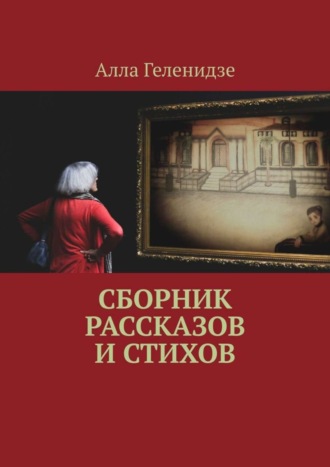 Алла Геленидзе

СБОРНИК РАССКАЗОВ И СТИХОВ